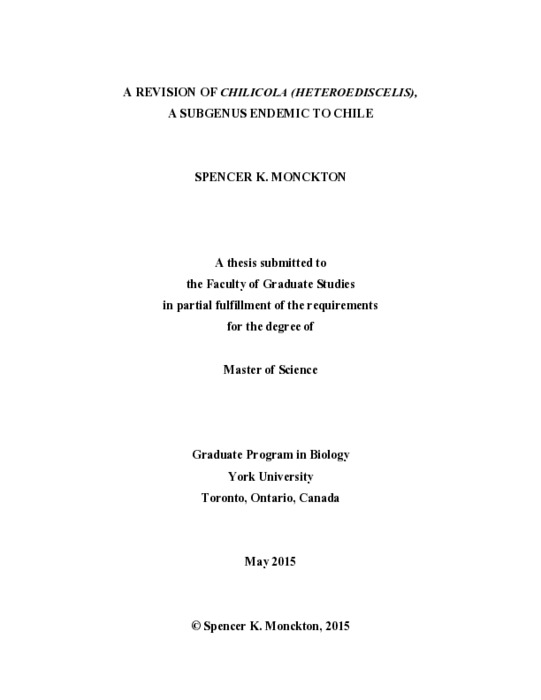 A REVISION OF CHILICOLA (HETEROEDISCELIS), A SUBGENUS ENDEMIC TO CHILE

SPENCER K. MONCKTON

A thesis submitted to
the Faculty of Graduate Studies
in partial fulfillment of the requirements
for the degree of

Master of Science

Graduate Program in Biology
York University
Toronto, Ontario, Canada

May 2015

© Spencer K. Monckton, 2015